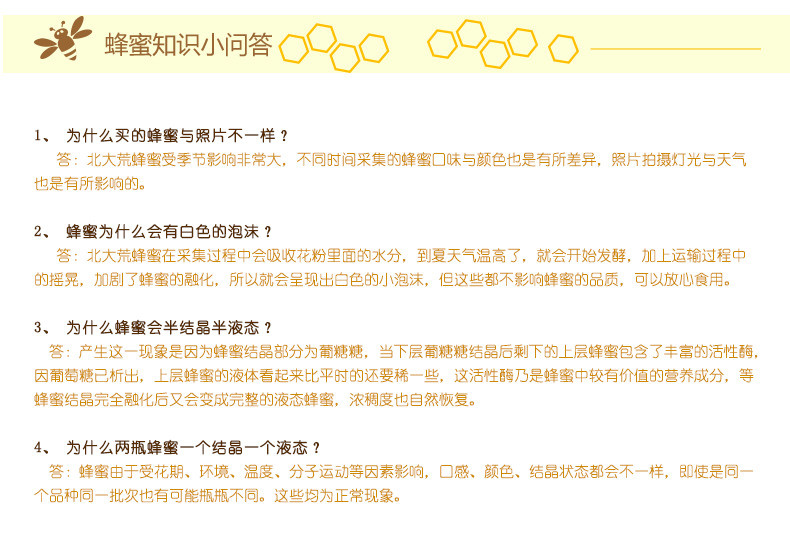 蜂蜜知识小问答

1、 为什么买的蜂蜜与照片不一样？
答：北大荒蜂蜜受季节影响非常大，不同时间采集的蜂蜜口味与颜色也是有所差异，照片拍摄灯光与天气也是有所影响的。

2、 蜂蜜为什么会有白色的泡沫？
答：北大荒蜂蜜在采集过程中会吸收花粉里面的水分，到夏天气温高了，就会开始发酵，加上运输过程中的摇晃，加剧了蜂蜜的融化，所以就会呈现出白色的小泡沫，但这些都不影响蜂蜜的品质，可以放心食用。

3、 为什么蜂蜜会半结晶半液态？
答：产生这一现象是因为蜂蜜结晶部分为葡糖糖，当下层葡糖糖结晶后剩下的上层蜂蜜包含了丰富的活性酶，因葡萄糖已析出，上层蜂蜜的液体看起来比平时的还要稀一些，这活性酶乃是蜂蜜中较有价值的营养成分，等蜂蜜结晶完全融化后又会变成完整的液态蜂蜜，浓稠度也自然恢复。

4、 为什么两瓶蜂蜜一个结晶一个液态？
答：蜂蜜由于受花期、环境、温度、分子运动等因素影响，口感、颜色、结晶状态都会不一样，即使是同一个品种同一批次也有可能瓶瓶不同。这些均为正常现象。